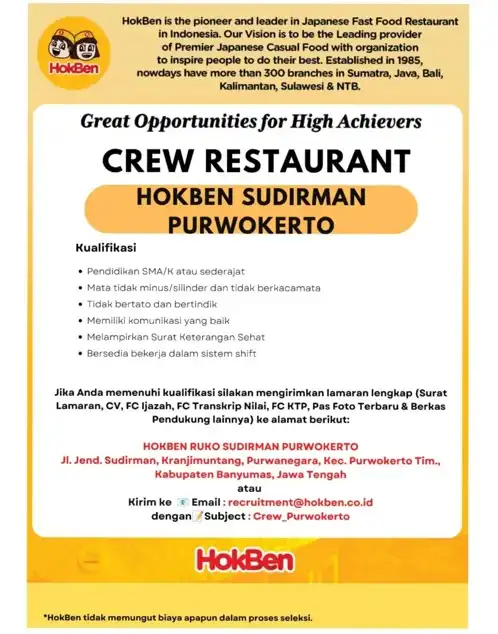 HokBen

HokBen is the pioneer and leader in Japanese Fast Food Restaurant in Indonesia. Our Vision is to be the Leading provider of Premier Japanese Casual Food with organization to inspire people to do their best. Established in 1985, nowdays have more than 300 branches in Sumatra, Java, Bali, Kalimantan, Sulawesi & NTB.

Great Opportunities for High Achievers

CREW RESTAURANT

HOKBEN SUDIRMAN PURWOKERTO

Kualifikasi

- Pendidikan SMA/K atau sederajat
- Mata tidak minus/silinder dan tidak berkacamata
- Tidak bertato dan bertindik
- Memiliki komunikasi yang baik
- Melampirkan Surat Keterangan Sehat
- Bersedia bekerja dalam sistem shift

Jika Anda memenuhi kualifikasi silakan mengirimkan lamaran lengkap (Surat Lamaran, CV, FC Ijazah, FC Transkrip Nilai, FC KTP, Pas Foto Terbaru & Berkas Pendukung lainnya) ke alamat berikut:

HOKBEN RUKO SUDIRMAN PURWOKERTO
Jl. Jend. Sudirman, Kranjimuntang, Purwanegara, Kec. Purwokerto Tim., Kabupaten Banyumas, Jawa Tengah
atau
Kirim ke Email : recruitment@hokben.co.id
dengan Subject : Crew_Purwokerto

HokBen

*HokBen tidak memungut biaya apapun dalam proses seleksi.